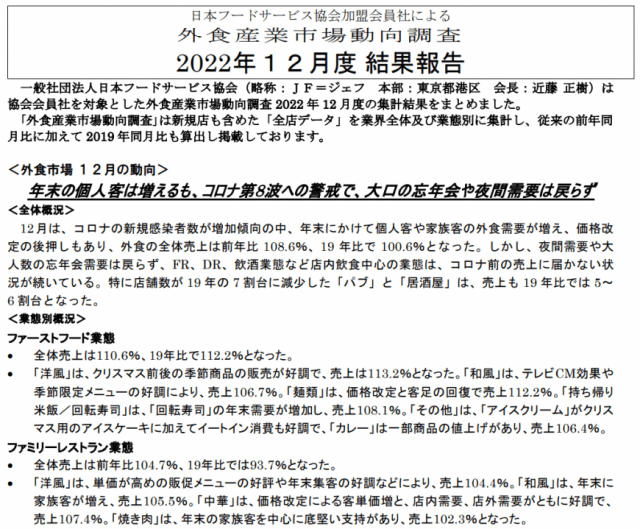 日本フードサービス協会加盟会員社による
外食産業市場動向調査
2022年１２月度 結果報告

一般社団法人日本フードサービス協会（略称：ＪＦ＝ジェフ　本部：東京都港区　会長：近藤 正樹）は協会会員社を対象とした外食産業市場動向調査 2022 年 12 月度の集計結果をまとめました。
「外食産業市場動向調査」は新規店も含めた「全店データ」を業界全体及び業態別に集計し、従来の前年同月比に加えて 2019 年同月比も算出し掲載しております。

＜外食市場 １２月の動向＞
年末の個人客は増えるも、コロナ第8波への警戒で、大口の忘年会や夜間需要は戻らず
＜全体概況＞
12月は、コロナの新規感染者数が増加傾向の中、年末にかけて個人客や家族客の外食需要が増え、価格改定の後押しもあり、外食の全体売上は前年比 108.6%、19 年比で 100.6%となった。しかし、夜間需要や大人数の忘年会需要は戻らず、FR、DR、飲酒業態など店内飲食中心の業態は、コロナ前の売上に届かない状況が続いている。特に店舗数が 19 年の 7 割台に減少した「パブ」と「居酒屋」は、売上も 19 年比では 5～6 割台となった。
＜業態別概況＞
ファーストフード業態
• 全体売上は110.6%、19年比で112.2%となった。
• 「洋風」は、クリスマス前後の季節商品の販売が好調で、売上は113.2%となった。「和風」は、テレビCM効果や季節限定メニューの好調により、売上106.7%。「麺類」は、価格改定と客足の回復で売上112.2%。「持ち帰り米飯／回転寿司」は、「回転寿司」の年末需要が増加し、売上108.1%。「その他」は、「アイスクリーム」がクリスマス用のアイスケーキに加えてイートイン消費も好調で、「カレー」は一部商品の値上げがあり、売上106.4%。
ファミリーレストラン業態
• 全体売上は前年比104.7%、19年比では93.7%となった。
• 「洋風」は、単価が高めの販促メニューの好評や年末集客の好調などにより、売上104.4%。「和風」は、年末に家族客が増え、売上105.5%。「中華」は、価格改定による客単価増と、店内需要、店外需要がともに好調で、売上107.4%。「焼き肉」は、年末の家族客を中心に底堅い支持があり、売上102.3%となった。